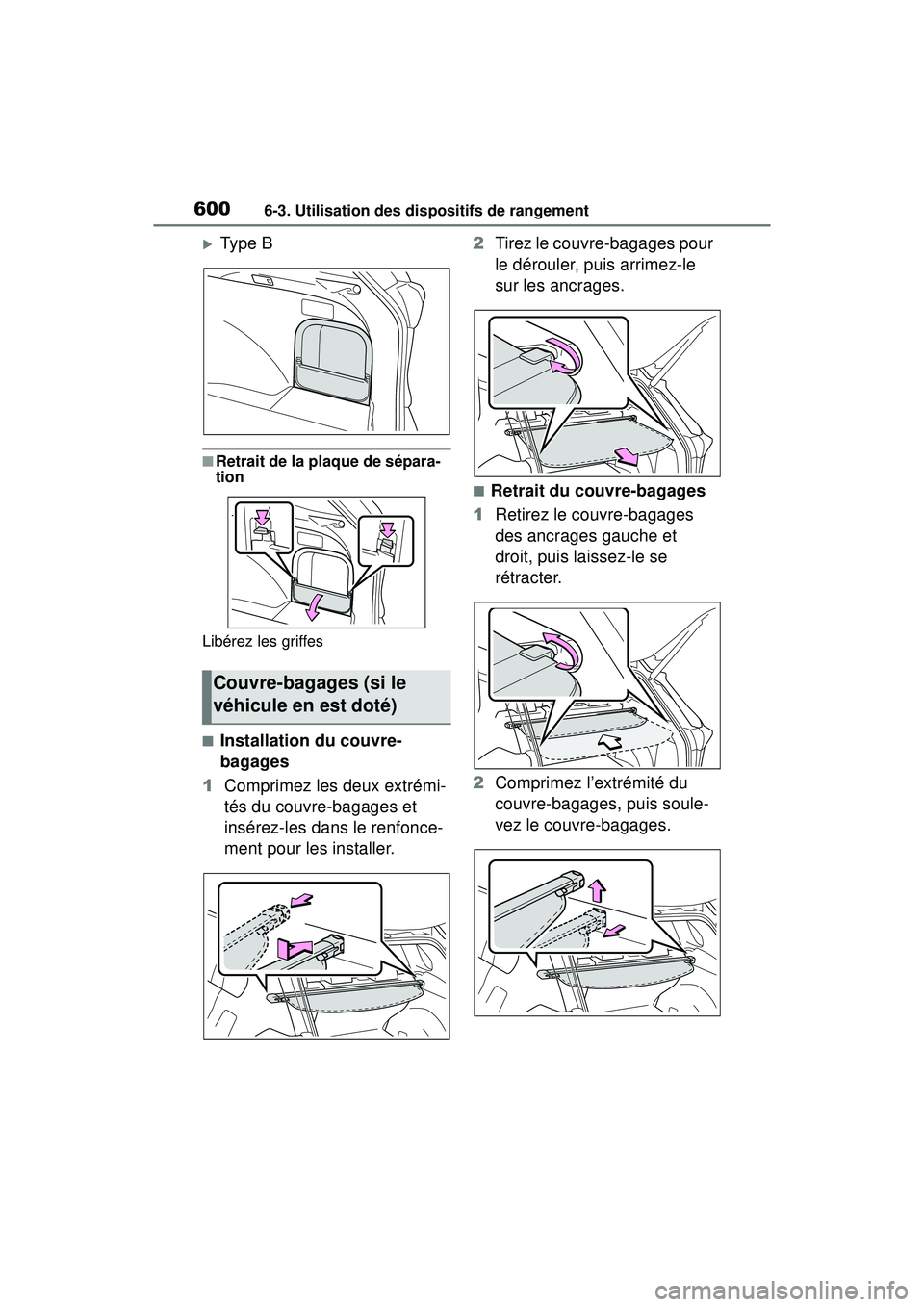 600 6-3. Utilisation des dispositifs de rangement

▶Type B

■Retrait de la plaque de séparation

Libérez les griffes

Couvre-bagages (si le véhicule en est doté)

■Installation du couvre-bagages

1 Comprimez les deux extrémités du couvre-bagages et insérez-les dans le renfoncement pour les installer.

2 Tirez le couvre-bagages pour le dérouler, puis arrimez-le sur les ancrages.

■Retrait du couvre-bagages

1 Retirez le couvre-bagages des ancrages gauche et droit, puis laissez-le se rétracter.

2 Comprimez l'extrémité du couvre-bagages, puis soulevez le couvre-bagages.

carmanualsonline.info